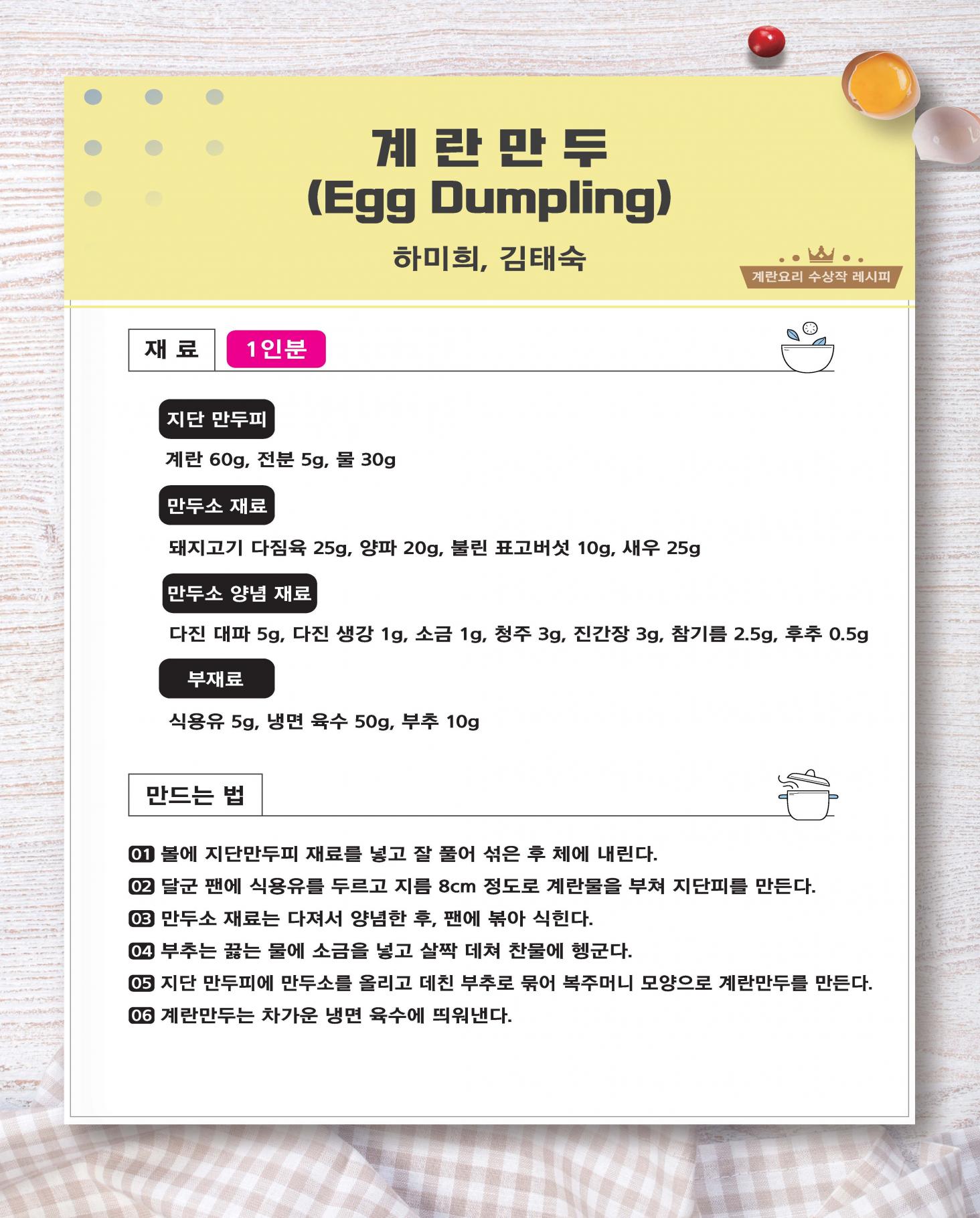 계 란 만 두
(Egg Dumpling)

하미희, 김태숙

계란요리 수상작 레시피

재 료 1인분

지단 만두피

계란 60g, 전분 5g, 물 30g

만두소 재료

돼지고기 다짐육 25g, 양파 20g, 불린 표고버섯 10g, 새우 25g

만두소 양념 재료

다진 대파 5g, 다진 생강 1g, 소금 1g, 청주 3g, 진간장 3g, 참기름 2.5g, 후추 0.5g

부재료

식용유 5g, 냉면 육수 50g, 부추 10g

만드는 법

01 볼에 지단만두피 재료를 넣고 잘 풀어 섞은 후 체에 내린다.
02 달군 팬에 식용유를 두르고 지름 8cm 정도로 계란물을 부쳐 지단피를 만든다.
03 만두소 재료는 다져서 양념한 후, 팬에 볶아 식힌다.
04 부추는 끓는 물에 소금을 넣고 살짝 데쳐 찬물에 헹군다.
05 지단 만두피에 만두소를 올리고 데친 부추로 묶어 복주머니 모양으로 계란만두를 만든다.
06 계란만두는 차가운 냉면 육수에 띄워낸다.